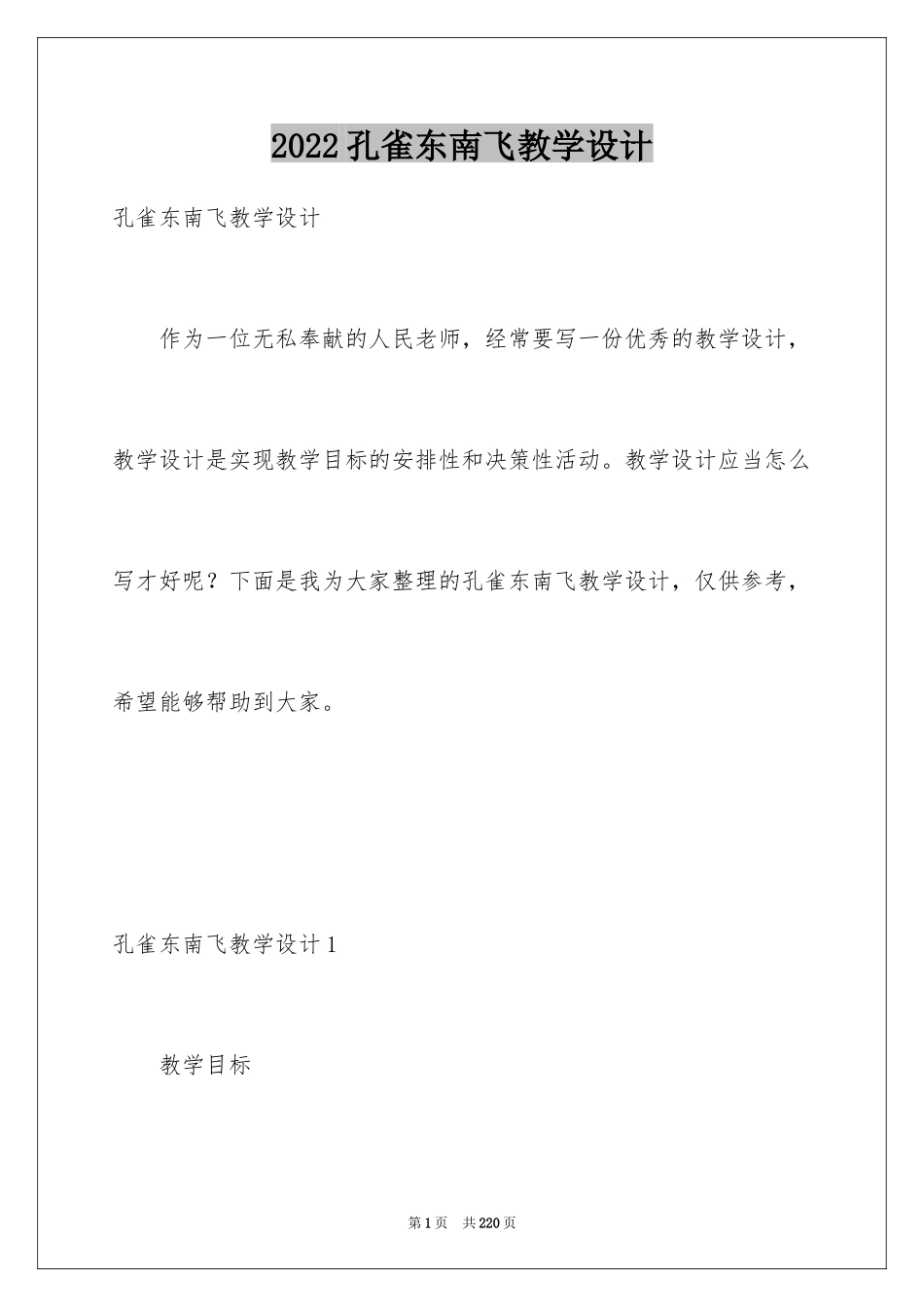 2022孔雀东南飞教学设计

孔雀东南飞教学设计

作为一位无私奉献的人民老师，经常要写一份优秀的教学设计，教学设计是实现教学目标的安排性和决策性活动。教学设计应当怎么写才好呢？下面是我为大家整理的孔雀东南飞教学设计，仅供参考，希望能够帮助到大家。

孔雀东南飞教学设计1

教学目标

第1页 共220页